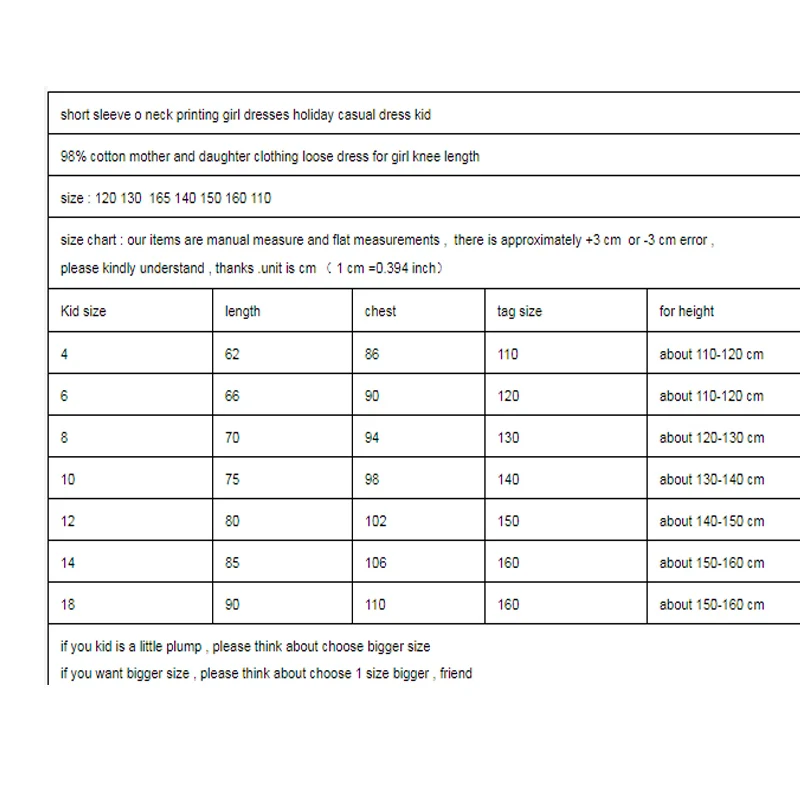 short sleeve o neck printing girl dresses holiday casual dress kid

98% cotton mother and daughter clothing loose dress for girl knee length

size : 120 130 165 140 150 160 110

size chart : our items are manual measure and flat measurements , there is approximately +3 cm or -3 cm error , please kindly understand , thanks .unit is cm （ 1 cm =0.394 inch）

| Kid size | length | chest | tag size | for height |
|---|---|---|---|---|
| 4 | 62 | 86 | 110 | about 110-120 cm |
| 6 | 66 | 90 | 120 | about 110-120 cm |
| 8 | 70 | 94 | 130 | about 120-130 cm |
| 10 | 75 | 98 | 140 | about 130-140 cm |
| 12 | 80 | 102 | 150 | about 140-150 cm |
| 14 | 85 | 106 | 160 | about 150-160 cm |
| 18 | 90 | 110 | 160 | about 150-160 cm |

if you kid is a little plump , please think about choose bigger size
if you want bigger size , please think about choose 1 size bigger , friend